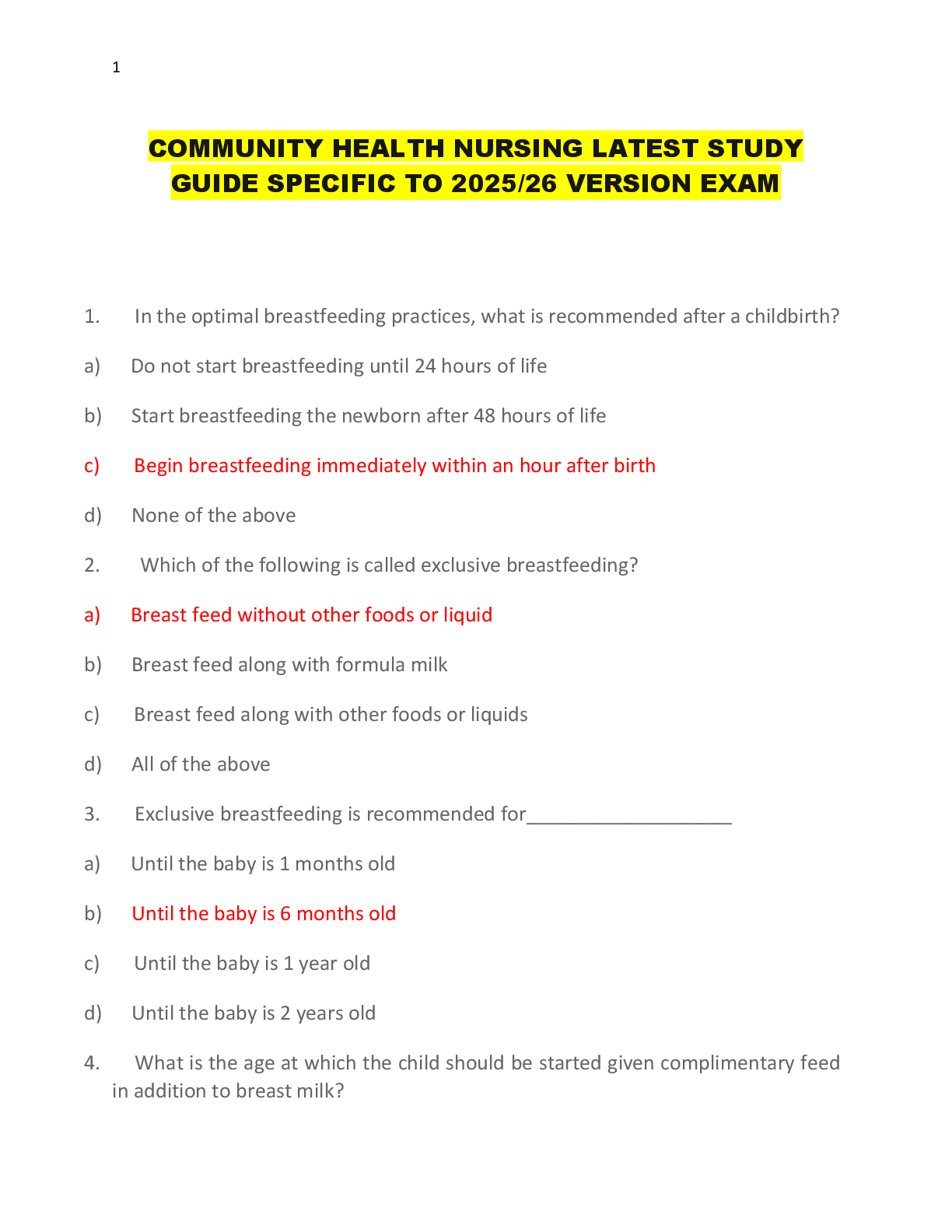 1

COMMUNITY HEALTH NURSING LATEST STUDY GUIDE SPECIFIC TO 2025/26 VERSION EXAM

1. In the optimal breastfeeding practices, what is recommended after a childbirth?

a) Do not start breastfeeding until 24 hours of life

b) Start breastfeeding the newborn after 48 hours of life

c) Begin breastfeeding immediately within an hour after birth

d) None of the above

2. Which of the following is called exclusive breastfeeding?

a) Breast feed without other foods or liquid

b) Breast feed along with formula milk

c) Breast feed along with other foods or liquids

d) All of the above

3. Exclusive breastfeeding is recommended for___________________

a) Until the baby is 1 months old

b) Until the baby is 6 months old

c) Until the baby is 1 year old

d) Until the baby is 2 years old

4. What is the age at which the child should be started given complimentary feed in addition to breast milk?